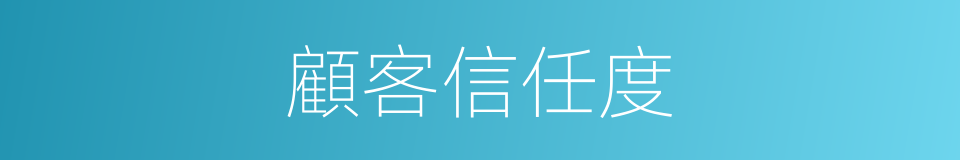 顧客信任度